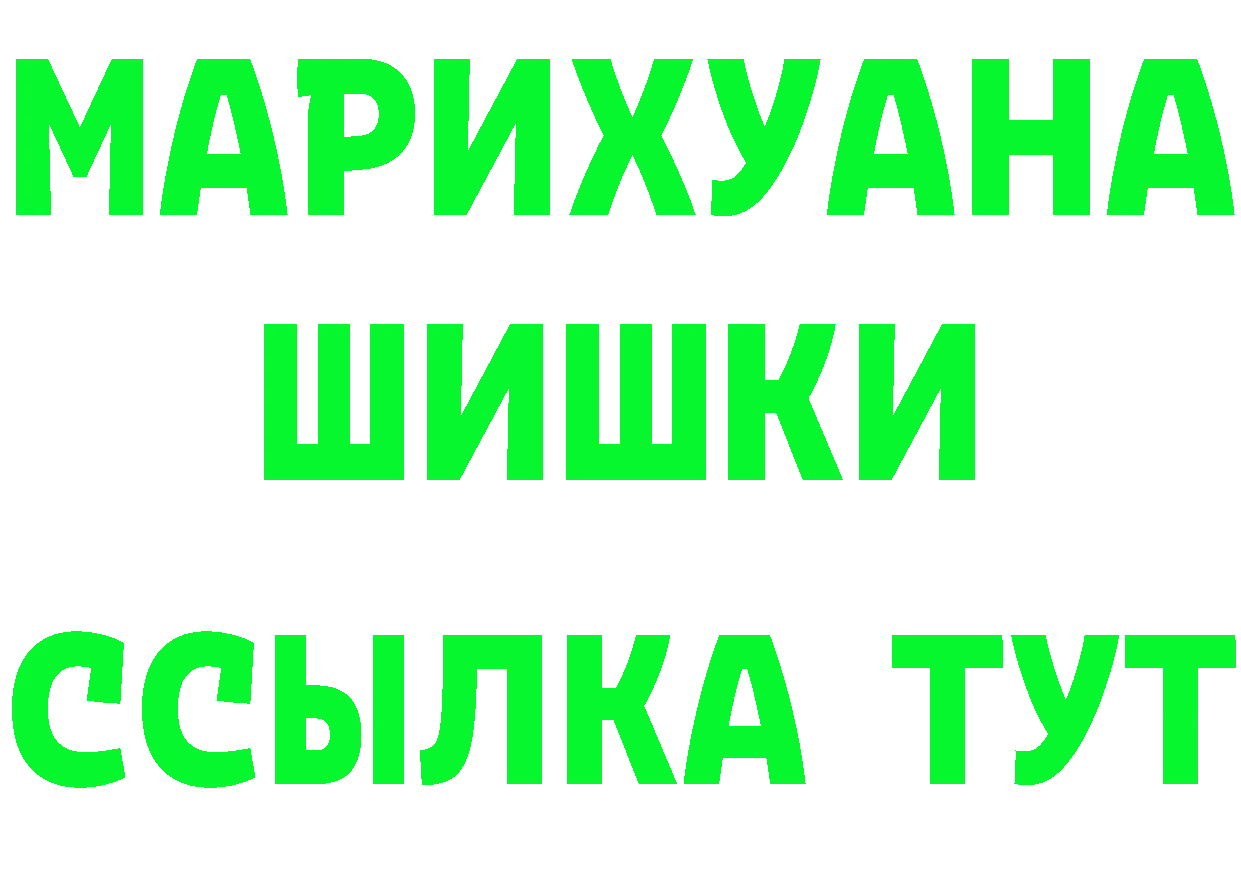 МАРИХУАНА
ШИШКИ
ССЫЛКА ТУТ